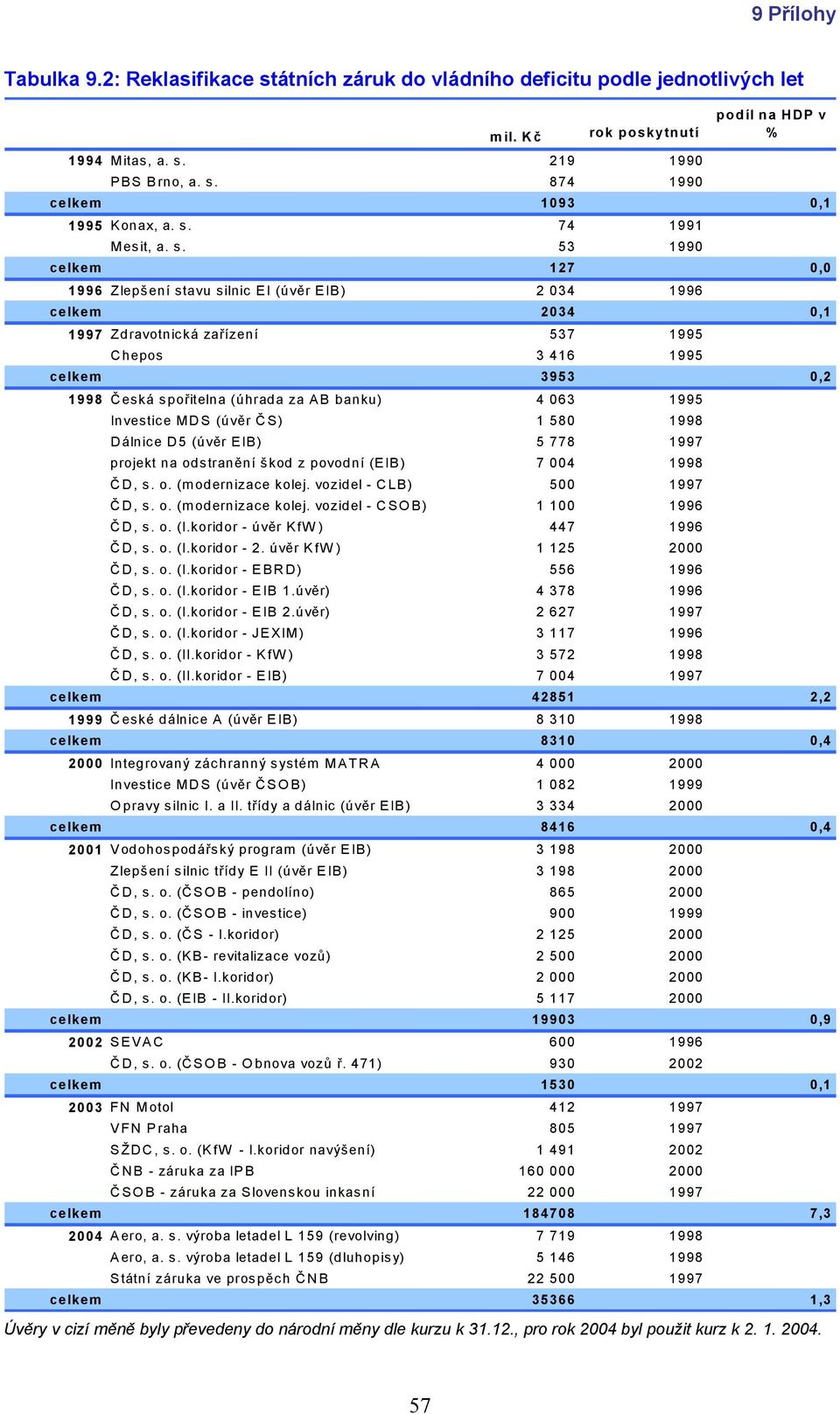 9 Přílohy

Tabulka 9.2: Reklasifikace státních záruk do vládního deficitu podle jednotlivých let

| | | mil. Kč | rok poskytnutí | podíl na HDP v % |
|---|---|---|---|---|
| 1994 | Mitas, a. s. | 219 | 1990 | |
| | PBS Brno, a. s. | 874 | 1990 | |
| celkem | | 1093 | | 0,1 |
| 1995 | Konax, a. s. | 74 | 1991 | |
| | Mesit, a. s. | 53 | 1990 | |
| celkem | | 127 | | 0,0 |
| 1996 | Zlepšení stavu silnic EI (úvěr EIB) | 2 034 | 1996 | |
| celkem | | 2034 | | 0,1 |
| 1997 | Zdravotnická zařízení | 537 | 1995 | |
| | Chepos | 3 416 | 1995 | |
| celkem | | 3953 | | 0,2 |
| 1998 | Česká spořitelna (úhrada za AB banku) | 4 063 | 1995 | |
| | Investice MDS (úvěr ČS) | 1 580 | 1998 | |
| | Dálnice D5 (úvěr EIB) | 5 778 | 1997 | |
| | projekt na odstranění škod z povodní (EIB) | 7 004 | 1998 | |
| | ČD, s. o. (modernizace kolej. vozidel - CLB) | 500 | 1997 | |
| | ČD, s. o. (modernizace kolej. vozidel - CSOB) | 1 100 | 1996 | |
| | ČD, s. o. (I.koridor - úvěr KfW) | 447 | 1996 | |
| | ČD, s. o. (I.koridor - 2. úvěr KfW) | 1 125 | 2000 | |
| | ČD, s. o. (I.koridor - EBRD) | 556 | 1996 | |
| | ČD, s. o. (I.koridor - EIB 1.úvěr) | 4 378 | 1996 | |
| | ČD, s. o. (I.koridor - EIB 2.úvěr) | 2 627 | 1997 | |
| | ČD, s. o. (I.koridor - JEXIM) | 3 117 | 1996 | |
| | ČD, s. o. (II.koridor - KfW) | 3 572 | 1998 | |
| | ČD, s. o. (II.koridor - EIB) | 7 004 | 1997 | |
| celkem | | 42851 | | 2,2 |
| 1999 | České dálnice A (úvěr EIB) | 8 310 | 1998 | |
| celkem | | 8310 | | 0,4 |
| 2000 | Integrovaný záchranný systém MATRA | 4 000 | 2000 | |
| | Investice MDS (úvěr ČSOB) | 1 082 | 1999 | |
| | Opravy silnic I. a II. třídy a dálnic (úvěr EIB) | 3 334 | 2000 | |
| celkem | | 8416 | | 0,4 |
| 2001 | Vodohospodářský program (úvěr EIB) | 3 198 | 2000 | |
| | Zlepšení silnic třídy E II (úvěr EIB) | 3 198 | 2000 | |
| | ČD, s. o. (ČSOB - pendolíno) | 865 | 2000 | |
| | ČD, s. o. (ČSOB - investice) | 900 | 1999 | |
| | ČD, s. o. (ČS - I.koridor) | 2 125 | 2000 | |
| | ČD, s. o. (KB- revitalizace vozů) | 2 500 | 2000 | |
| | ČD, s. o. (KB- I.koridor) | 2 000 | 2000 | |
| | ČD, s. o. (EIB - II.koridor) | 5 117 | 2000 | |
| celkem | | 19903 | | 0,9 |
| 2002 | SEVAC | 600 | 1996 | |
| | ČD, s. o. (ČSOB - Obnova vozů ř. 471) | 930 | 2002 | |
| celkem | | 1530 | | 0,1 |
| 2003 | FN Motol | 412 | 1997 | |
| | VFN Praha | 805 | 1997 | |
| | SŽDC, s. o. (KfW - I.koridor navýšení) | 1 491 | 2002 | |
| | ČNB - záruka za IPB | 160 000 | 2000 | |
| | ČSOB - záruka za Slovenskou inkasní | 22 000 | 1997 | |
| celkem | | 184708 | | 7,3 |
| 2004 | Aero, a. s. výroba letadel L 159 (revolving) | 7 719 | 1998 | |
| | Aero, a. s. výroba letadel L 159 (dluhopisy) | 5 146 | 1998 | |
| | Státní záruka ve prospěch ČNB | 22 500 | 1997 | |
| celkem | | 35366 | | 1,3 |

Úvěry v cizí měně byly převedeny do národní měny dle kurzu k 31.12., pro rok 2004 byl použit kurz k 2. 1. 2004.

57